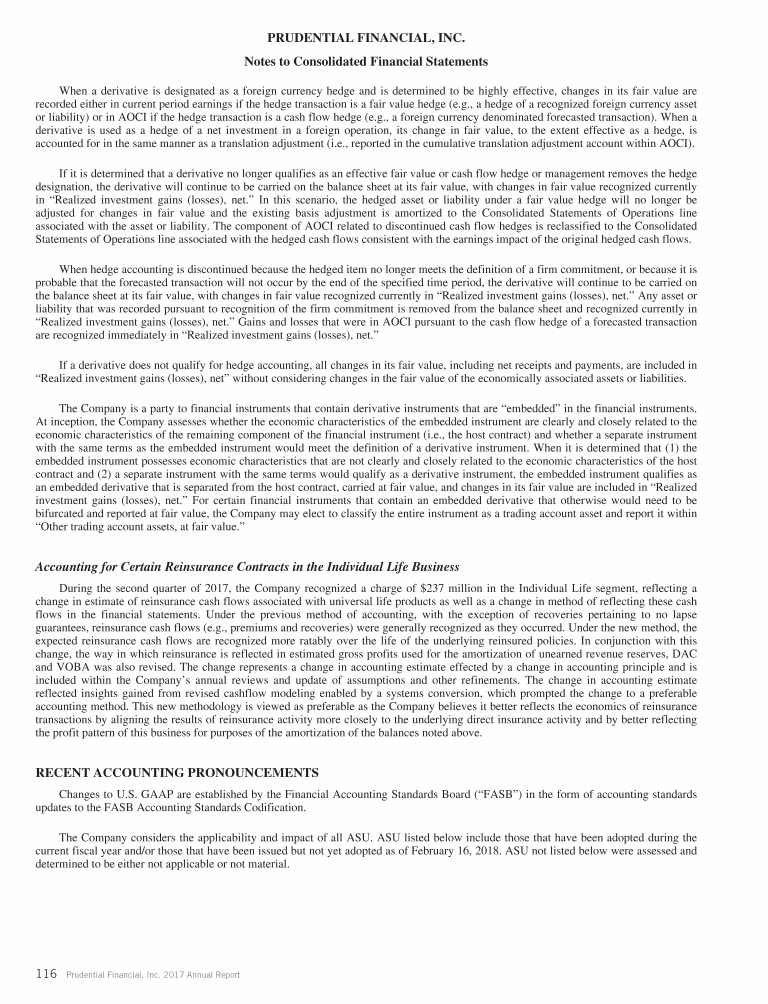 PRUDENTIAL FINANCIAL, INC.

Notes to Consolidated Financial Statements

When a derivative is designated as a foreign currency hedge and is determined to be highly effective, changes in its fair value are recorded either in current period earnings if the hedge transaction is a fair value hedge (e.g., a hedge of a recognized foreign currency asset or liability) or in AOCI if the hedge transaction is a cash flow hedge (e.g., a foreign currency denominated forecasted transaction). When a derivative is used as a hedge of a net investment in a foreign operation, its change in fair value, to the extent effective as a hedge, is accounted for in the same manner as a translation adjustment (i.e., reported in the cumulative translation adjustment account within AOCI).

If it is determined that a derivative no longer qualifies as an effective fair value or cash flow hedge or management removes the hedge designation, the derivative will continue to be carried on the balance sheet at its fair value, with changes in fair value recognized currently in "Realized investment gains (losses), net." In this scenario, the hedged asset or liability under a fair value hedge will no longer be adjusted for changes in fair value and the existing basis adjustment is amortized to the Consolidated Statements of Operations line associated with the asset or liability. The component of AOCI related to discontinued cash flow hedges is reclassified to the Consolidated Statements of Operations line associated with the hedged cash flows consistent with the earnings impact of the original hedged cash flows.

When hedge accounting is discontinued because the hedged item no longer meets the definition of a firm commitment, or because it is probable that the forecasted transaction will not occur by the end of the specified time period, the derivative will continue to be carried on the balance sheet at its fair value, with changes in fair value recognized currently in "Realized investment gains (losses), net." Any asset or liability that was recorded pursuant to recognition of the firm commitment is removed from the balance sheet and recognized currently in "Realized investment gains (losses), net." Gains and losses that were in AOCI pursuant to the cash flow hedge of a forecasted transaction are recognized immediately in "Realized investment gains (losses), net."

If a derivative does not qualify for hedge accounting, all changes in its fair value, including net receipts and payments, are included in "Realized investment gains (losses), net" without considering changes in the fair value of the economically associated assets or liabilities.

The Company is a party to financial instruments that contain derivative instruments that are "embedded" in the financial instruments. At inception, the Company assesses whether the economic characteristics of the embedded instrument are clearly and closely related to the economic characteristics of the remaining component of the financial instrument (i.e., the host contract) and whether a separate instrument with the same terms as the embedded instrument would meet the definition of a derivative instrument. When it is determined that (1) the embedded instrument possesses economic characteristics that are not clearly and closely related to the economic characteristics of the host contract and (2) a separate instrument with the same terms would qualify as a derivative instrument, the embedded instrument qualifies as an embedded derivative that is separated from the host contract, carried at fair value, and changes in its fair value are included in "Realized investment gains (losses), net." For certain financial instruments that contain an embedded derivative that otherwise would need to be bifurcated and reported at fair value, the Company may elect to classify the entire instrument as a trading account asset and report it within "Other trading account assets, at fair value."

Accounting for Certain Reinsurance Contracts in the Individual Life Business

During the second quarter of 2017, the Company recognized a charge of $237 million in the Individual Life segment, reflecting a change in estimate of reinsurance cash flows associated with universal life products as well as a change in method of reflecting these cash flows in the financial statements. Under the previous method of accounting, with the exception of recoveries pertaining to no lapse guarantees, reinsurance cash flows (e.g., premiums and recoveries) were generally recognized as they occurred. Under the new method, the expected reinsurance cash flows are recognized more ratably over the life of the underlying reinsured policies. In conjunction with this change, the way in which reinsurance is reflected in estimated gross profits used for the amortization of unearned revenue reserves, DAC and VOBA was also revised. The change represents a change in accounting estimate effected by a change in accounting principle and is included within the Company's annual reviews and update of assumptions and other refinements. The change in accounting estimate reflected insights gained from revised cashflow modeling enabled by a systems conversion, which prompted the change to a preferable accounting method. This new methodology is viewed as preferable as the Company believes it better reflects the economics of reinsurance transactions by aligning the results of reinsurance activity more closely to the underlying direct insurance activity and by better reflecting the profit pattern of this business for purposes of the amortization of the balances noted above.

RECENT ACCOUNTING PRONOUNCEMENTS

Changes to U.S. GAAP are established by the Financial Accounting Standards Board ("FASB") in the form of accounting standards updates to the FASB Accounting Standards Codification.

The Company considers the applicability and impact of all ASU. ASU listed below include those that have been adopted during the current fiscal year and/or those that have been issued but not yet adopted as of February 16, 2018. ASU not listed below were assessed and determined to be either not applicable or not material.

116 Prudential Financial, Inc. 2017 Annual Report